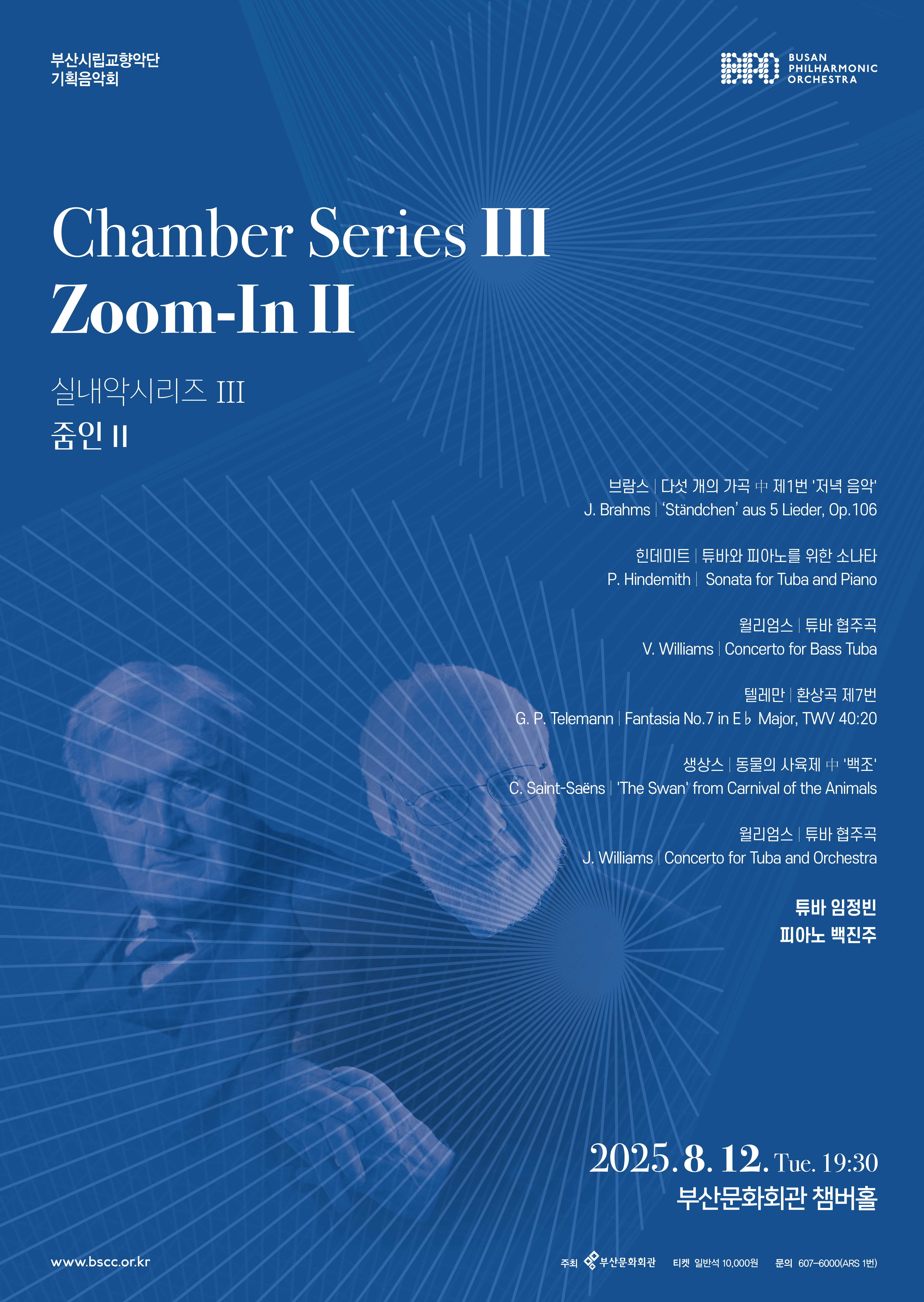 부산시립교향악단
기획음악회

BUSAN
PHILHARMONIC
ORCHESTRA

Chamber Series III
Zoom-In II

실내악시리즈 III
줌인 II

브람스 | 다섯 개의 가곡 中 제1번 '저녁 음악'
J. Brahms | 'Ständchen' aus 5 Lieder, Op.106

힌데미트 | 튜바와 피아노를 위한 소나타
P. Hindemith | Sonata for Tuba and Piano

윌리엄스 | 튜바 협주곡
V. Williams | Concerto for Bass Tuba

텔레만 | 환상곡 제7번
G. P. Telemann | Fantasia No.7 in E♭ Major, TWV 40:20

생상스 | 동물의 사육제 中 '백조'
C. Saint-Saëns | 'The Swan' from Carnival of the Animals

윌리엄스 | 튜바 협주곡
J. Williams | Concerto for Tuba and Orchestra

튜바 임정빈
피아노 백진주

2025. 8. 12. Tue. 19:30
부산문화회관 챔버홀

www.bscc.or.kr

주최 부산문화회관 티켓 일반석 10,000원 문의 607-6000(ARS 1번)